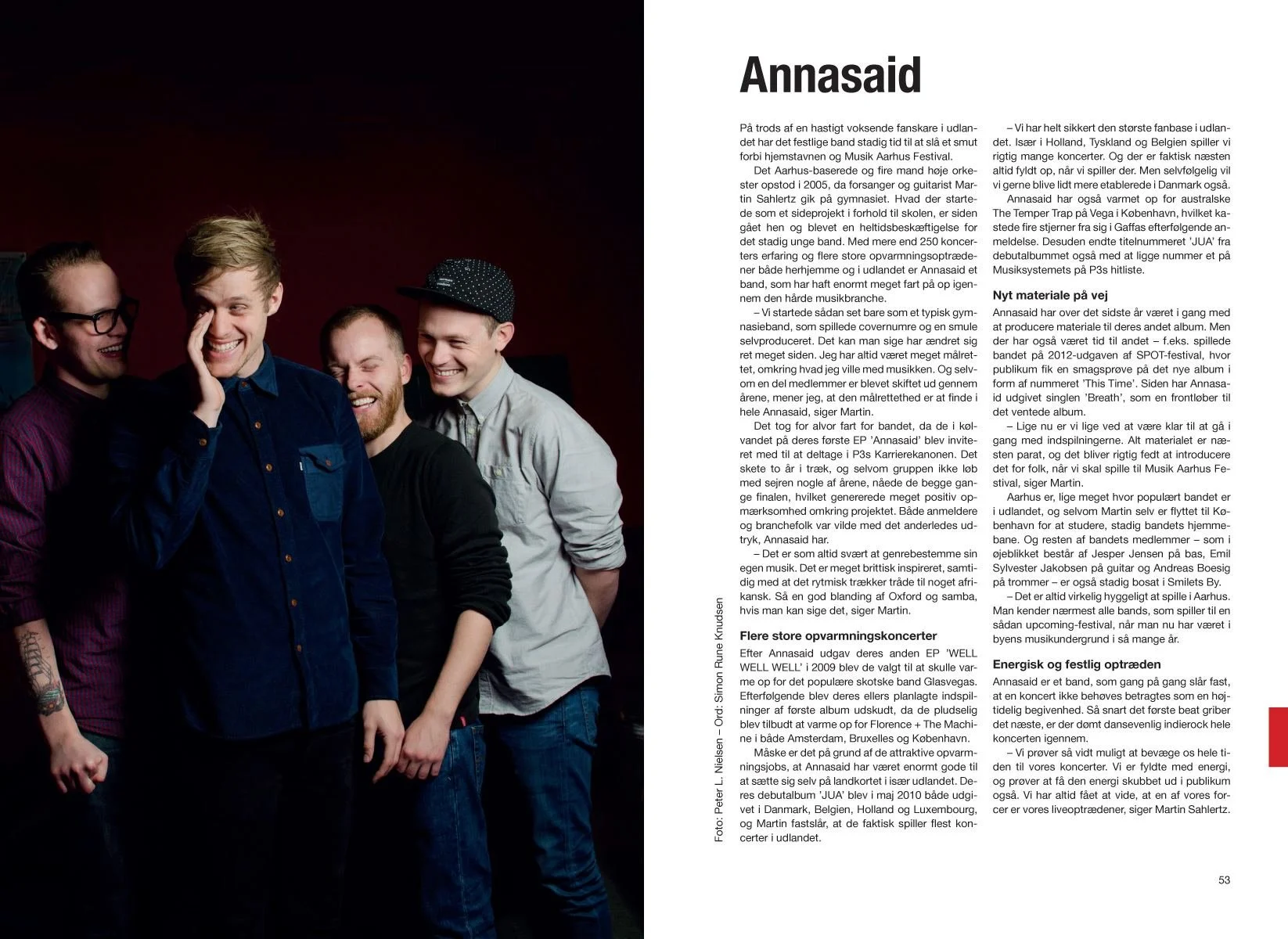 Annasaid

På trods af en hastigt voksende fanskare i udlandet har det festlige band stadig tid til at slå et smut forbi hjemstavnen og Musik Aarhus Festival.

Det Aarhus-baserede og fire mand høje orkester opstod i 2005, da forsanger og guitarist Martin Sahlertz gik på gymnasiet. Hvad der startede som et sideprojekt i forhold til skolen, er siden gået hen og blevet en heltidsbeskæftigelse for det stadig unge band. Med mere end 250 koncerters erfaring og flere store opvarmningsoptrædener både herhjemme og i udlandet er Annasaid et band, som har haft enormt meget fart på op igennem den hårde musikbranche.

– Vi startede sådan set bare som et typisk gymnasieband, som spillede covernumre og en smule selvproduceret. Det kan man sige har ændret sig ret meget siden. Jeg har altid været meget målrettet, omkring hvad jeg ville med musikken. Og selvom en del medlemmer er blevet skiftet ud gennem årene, mener jeg, at den målrettethed er at finde i hele Annasaid, siger Martin.

Det tog for alvor fart for bandet, da de i kølvandet på deres første EP 'Annasaid' blev inviteret med til at deltage i P3s Karrierekanonen. Det skete to år i træk, og selvom gruppen ikke løb med sejren nogle af årene, nåede de begge gange finalen, hvilket genererede meget positiv opmærksomhed omkring projektet. Både anmeldere og branchefolk var vilde med det anderledes udtryk, Annasaid har.

– Det er som altid svært at genrebestemme sin egen musik. Det er meget brittisk inspireret, samtidig med at det rytmisk trækker tråde til noget afrikansk. Så en god blanding af Oxford og samba, hvis man kan sige det, siger Martin.

Flere store opvarmningskoncerter

Efter Annasaid udgav deres anden EP 'WELL WELL WELL' i 2009 blev de valgt til at skulle varme op for det populære skotske band Glasvegas. Efterfølgende blev deres ellers planlagte indspilninger af første album udskudt, da de pludselig blev tilbudt at varme op for Florence + The Machine i både Amsterdam, Bruxelles og København.

Måske er det på grund af de attraktive opvarmningsjobs, at Annasaid har været enormt gode til at sætte sig selv på landkortet i især udlandet. Deres debutalbum 'JUA' blev i maj 2010 både udgivet i Danmark, Belgien, Holland og Luxembourg, og Martin fastslår, at de faktisk spiller flest koncerter i udlandet.

– Vi har helt sikkert den største fanbase i udlandet. Især i Holland, Tyskland og Belgien spiller vi rigtig mange koncerter. Og der er faktisk næsten altid fyldt op, når vi spiller der. Men selvfølgelig vil vi gerne blive lidt mere etablerede i Danmark også.

Annasaid har også varmet op for australske The Temper Trap på Vega i København, hvilket kastede fire stjerner fra sig i Gaffas efterfølgende anmeldelse. Desuden endte titelnummeret 'JUA' fra debutalbummet også med at ligge nummer et på Musiksystemets på P3s hitliste.

Nyt materiale på vej

Annasaid har over det sidste år været i gang med at producere materiale til deres andet album. Men der har også været tid til andet – f.eks. spillede bandet på 2012-udgaven af SPOT-festival, hvor publikum fik en smagsprøve på det nye album i form af nummeret 'This Time'. Siden har Annasaid udgivet singlen 'Breath', som en frontløber til det ventede album.

– Lige nu er vi lige ved at være klar til at gå i gang med indspilningerne. Alt materialet er næsten parat, og det bliver rigtig fedt at introducere det for folk, når vi skal spille til Musik Aarhus Festival, siger Martin.

Aarhus er, lige meget hvor populært bandet er i udlandet, og selvom Martin selv er flyttet til København for at studere, stadig bandets hjemmebane. Og resten af bandets medlemmer – som i øjeblikket består af Jesper Jensen på bas, Emil Sylvester Jakobsen på guitar og Andreas Boesig på trommer – er også stadig bosat i Smilets By.

– Det er altid virkelig hyggeligt at spille i Aarhus. Man kender nærmest alle bands, som spiller til en sådan upcoming-festival, når man nu har været i byens musikundergrund i så mange år.

Energisk og festlig optræden

Annasaid er et band, som gang på gang slår fast, at en koncert ikke behøves betragtes som en højtidelig begivenhed. Så snart det første beat griber det næste, er der dømt dansevenlig indierock hele koncerten igennem.

– Vi prøver så vidt muligt at bevæge os hele tiden til vores koncerter. Vi er fyldte med energi, og prøver at få den energi skubbet ud i publikum også. Vi har altid fået at vide, at en af vores forcer er vores liveoptrædener, siger Martin Sahlertz.

Foto: Peter L. Nielsen – Ord: Simon Rune Knudsen

53